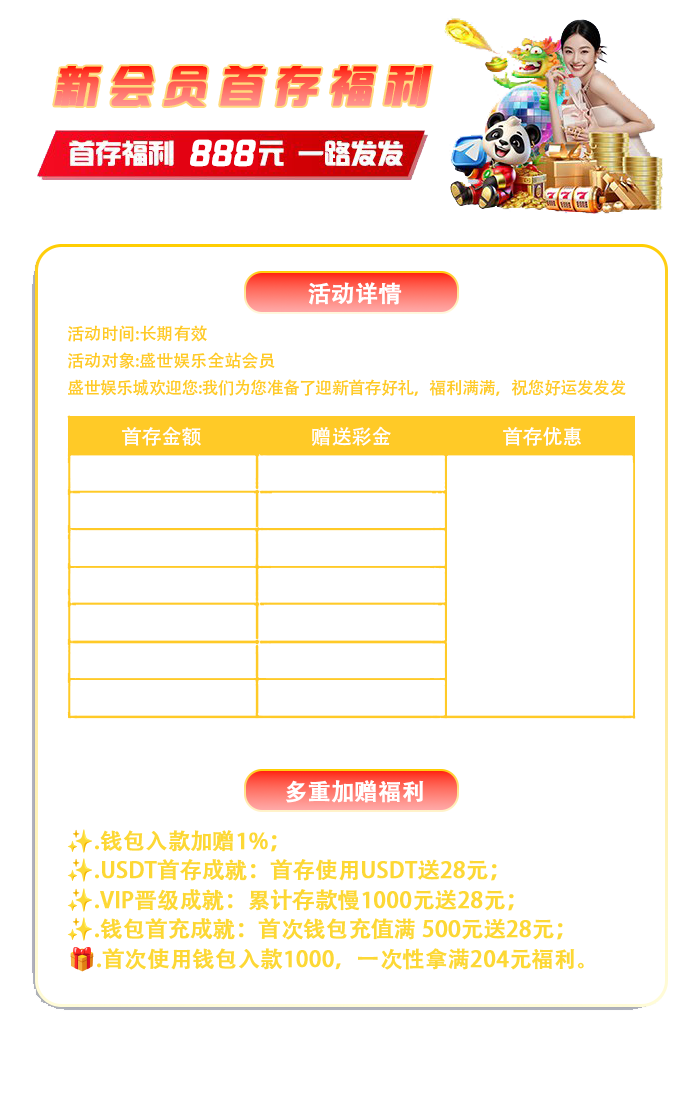 新会员首存福利

首存福利 888元 一路发发

活动详情

活动时间:长期有效
活动对象:盛世娱乐全站会员
盛世娱乐城欢迎您:我们为您准备了迎新首存好礼，福利满满，祝您好运发发发

| 首存金额 | 赠送彩金 | 首存优惠 |
|---|---|---|
| | | |
| | | |
| | | |
| | | |
| | | |
| | | |
| | | |

多重加赠福利

✨.钱包入款加赠1%；
✨.USDT首存成就：首存使用USDT送28元；
✨.VIP晋级成就：累计存款慢1000元送28元；
✨.钱包首充成就：首次钱包充值满 500元送28元；
🎁.首次使用钱包入款1000，一次性拿满204元福利。